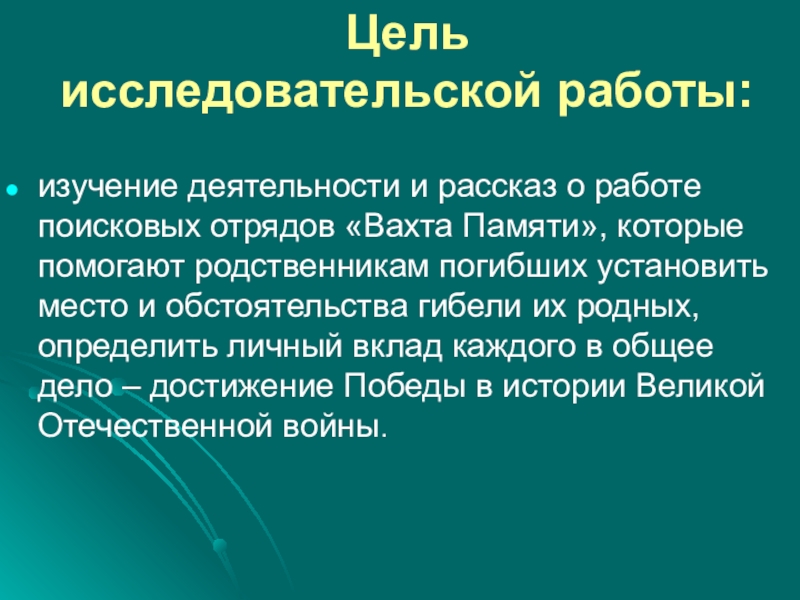 Цель
исследовательской работы:

• изучение деятельности и рассказ о работе поисковых отрядов «Вахта Памяти», которые помогают родственникам погибших установить место и обстоятельства гибели их родных, определить личный вклад каждого в общее дело – достижение Победы в истории Великой Отечественной войны.